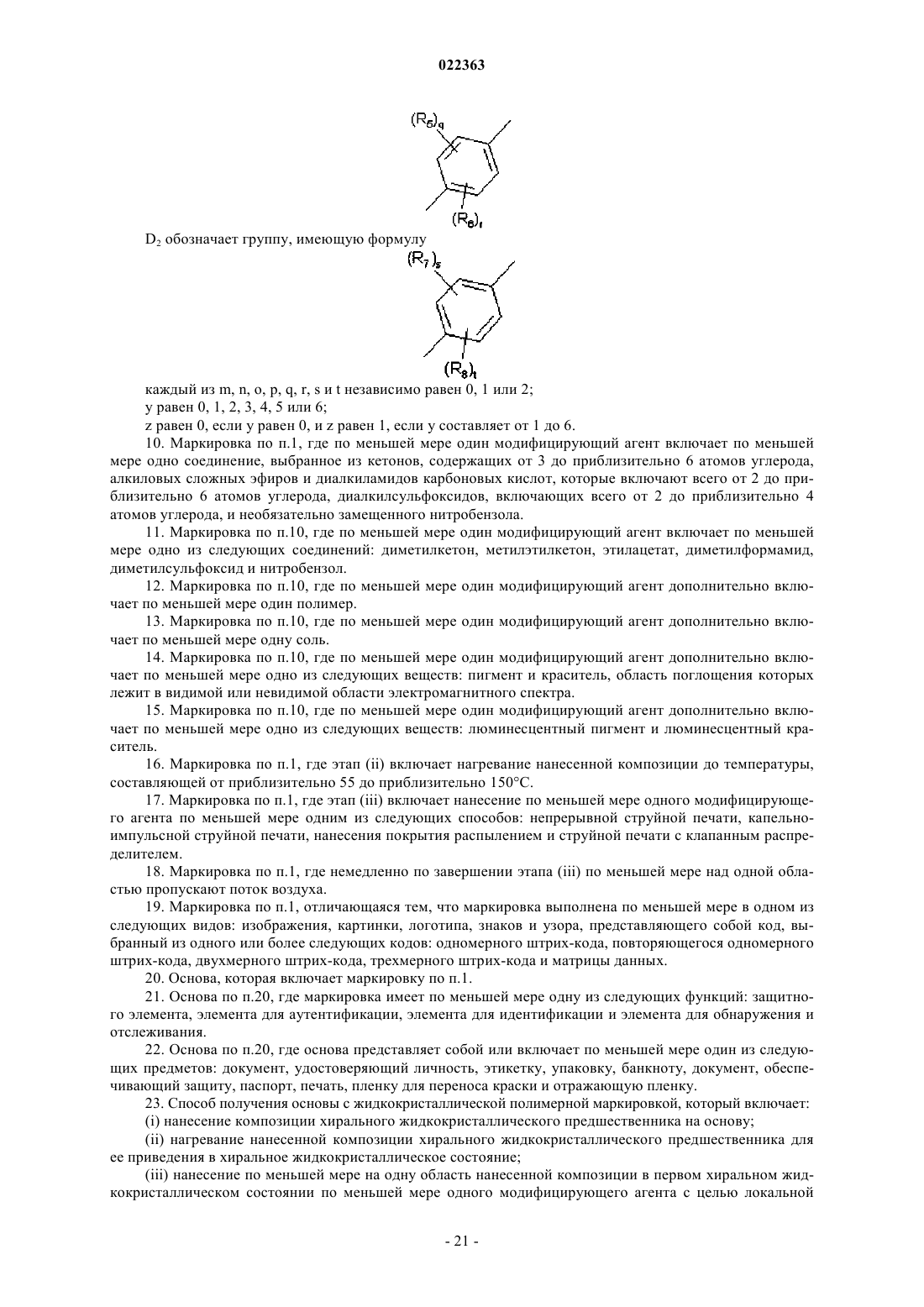 022363

$(R_5)_q$

$(R_6)_r$

$D_2$ обозначает группу, имеющую формулу

$(R_7)_s$

$(R_8)_t$

каждый из m, n, o, p, q, r, s и t независимо равен 0, 1 или 2;

y равен 0, 1, 2, 3, 4, 5 или 6;

z равен 0, если y равен 0, и z равен 1, если y составляет от 1 до 6.

10. Маркировка по п.1, где по меньшей мере один модифицирующий агент включает по меньшей мере одно соединение, выбранное из кетонов, содержащих от 3 до приблизительно 6 атомов углерода, алкиловых сложных эфиров и диалкиламидов карбоновых кислот, которые включают всего от 2 до приблизительно 6 атомов углерода, диалкилсульфоксидов, включающих всего от 2 до приблизительно 4 атомов углерода, и необязательно замещенного нитробензола.

11. Маркировка по п.10, где по меньшей мере один модифицирующий агент включает по меньшей мере одно из следующих соединений: диметилкетон, метилэтилкетон, этилацетат, диметилформамид, диметилсульфоксид и нитробензол.

12. Маркировка по п.10, где по меньшей мере один модифицирующий агент дополнительно включает по меньшей мере один полимер.

13. Маркировка по п.10, где по меньшей мере один модифицирующий агент дополнительно включает по меньшей мере одну соль.

14. Маркировка по п.10, где по меньшей мере один модифицирующий агент дополнительно включает по меньшей мере одно из следующих веществ: пигмент и краситель, область поглощения которых лежит в видимой или невидимой области электромагнитного спектра.

15. Маркировка по п.10, где по меньшей мере один модифицирующий агент дополнительно включает по меньшей мере одно из следующих веществ: люминесцентный пигмент и люминесцентный краситель.

16. Маркировка по п.1, где этап (ii) включает нагревание нанесенной композиции до температуры, составляющей от приблизительно 55 до приблизительно 150°C.

17. Маркировка по п.1, где этап (iii) включает нанесение по меньшей мере одного модифицирующего агента по меньшей мере одним из следующих способов: непрерывной струйной печати, капельно-импульсной струйной печати, нанесения покрытия распылением и струйной печати с клапанным распределителем.

18. Маркировка по п.1, где немедленно по завершении этапа (iii) по меньшей мере над одной областью пропускают поток воздуха.

19. Маркировка по п.1, отличающаяся тем, что маркировка выполнена по меньшей мере в одном из следующих видов: изображения, картинки, логотипа, знаков и узора, представляющего собой код, выбранный из одного или более следующих кодов: одномерного штрих-кода, повторяющегося одномерного штрих-кода, двухмерного штрих-кода, трехмерного штрих-кода и матрицы данных.

20. Основа, которая включает маркировку по п.1.

21. Основа по п.20, где маркировка имеет по меньшей мере одну из следующих функций: защитного элемента, элемента для аутентификации, элемента для идентификации и элемента для обнаружения и отслеживания.

22. Основа по п.20, где основа представляет собой или включает по меньшей мере один из следующих предметов: документ, удостоверяющий личность, этикетку, упаковку, банкноту, документ, обеспечивающий защиту, паспорт, печать, пленку для переноса краски и отражающую пленку.

23. Способ получения основы с жидкокристаллической полимерной маркировкой, который включает:

(i) нанесение композиции хирального жидкокристаллического предшественника на основу;

(ii) нагревание нанесенной композиции хирального жидкокристаллического предшественника для ее приведения в хиральное жидкокристаллическое состояние;

(iii) нанесение по меньшей мере на одну область нанесенной композиции в первом хиральном жидкокристаллическом состоянии по меньшей мере одного модифицирующего агента с целью локальной

- 21 -